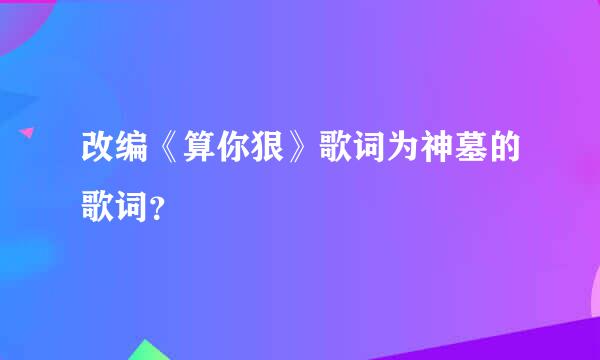 改编《算你狠》歌词为神墓的歌词？